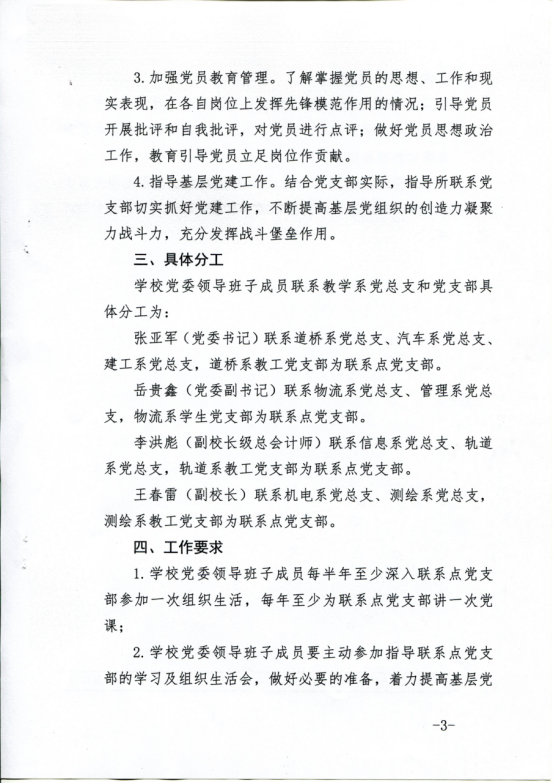 3. 加强党员教育管理。了解掌握党员的思想、工作和现实表现，在各自岗位上发挥先锋模范作用的情况；引导党员开展批评和自我批评，对党员进行点评；做好党员思想政治工作，教育引导党员立足岗位作贡献。

4. 指导基层党建工作。结合党支部实际，指导所联系党支部切实抓好党建工作，不断提高基层党组织的创造力凝聚力战斗力，充分发挥战斗堡垒作用。

三、具体分工

学校党委领导班子成员联系教学系党总支和党支部具体分工为：

张亚军（党委书记）联系道桥系党总支、汽车系党总支、建工系党总支，道桥系教工党支部为联系点党支部。

岳贵鑫（党委副书记）联系物流系党总支、管理系党总支，物流系学生党支部为联系点党支部。

李洪彪（副校长级总会计师）联系信息系党总支、轨道系党总支，轨道系教工党支部为联系点党支部。

王春雷（副校长）联系机电系党总支、测绘系党总支，测绘系教工党支部为联系点党支部。

四、工作要求

1. 学校党委领导班子成员每半年至少深入联系点党支部参加一次组织生活，每年至少为联系点党支部讲一次党课；

2. 学校党委领导班子成员要主动参加指导联系点党支部的学习及组织生活会，做好必要的准备，着力提高基层党

-3-